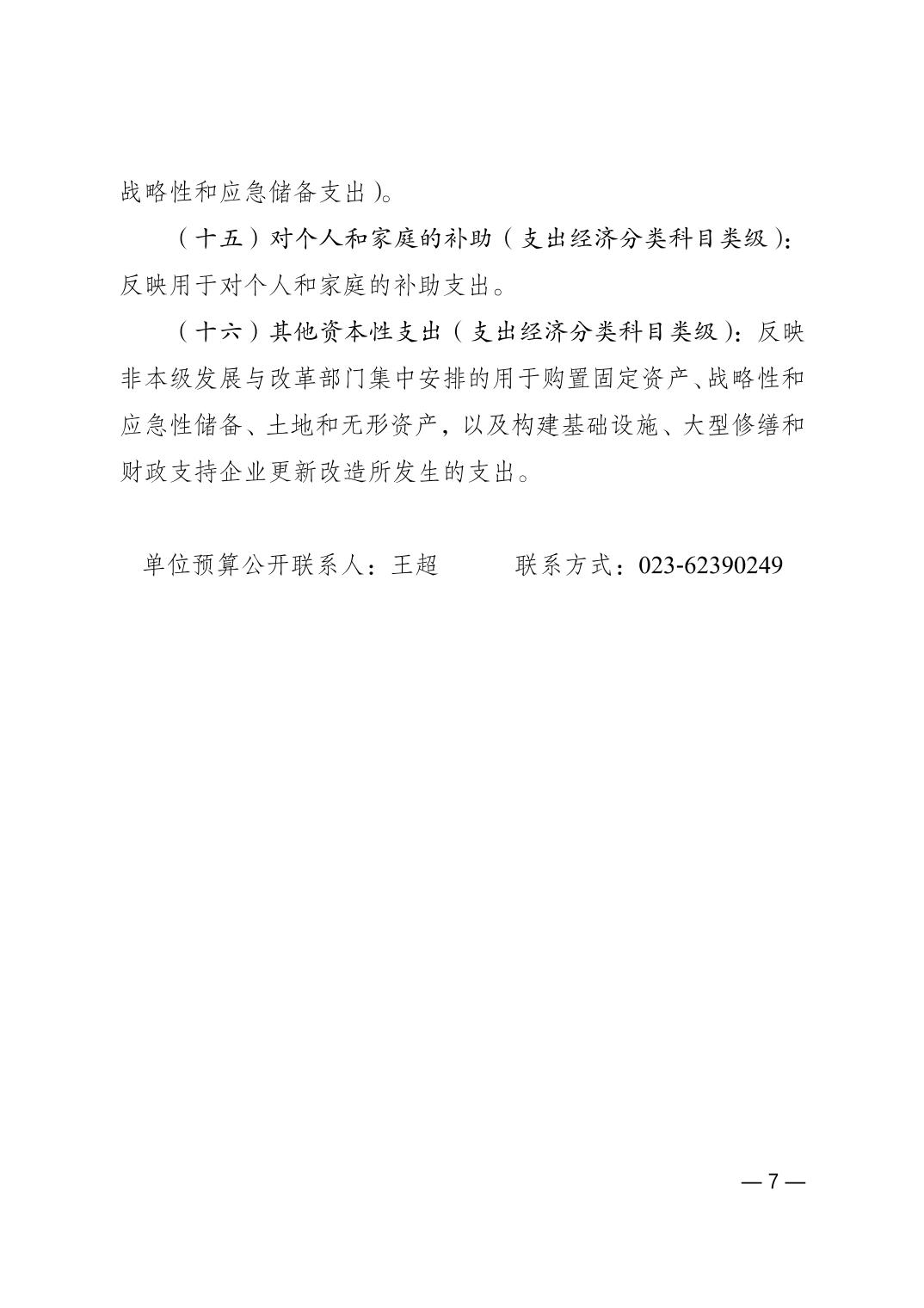 战略性和应急储备支出）。

（十五）对个人和家庭的补助（支出经济分类科目类级）：反映用于对个人和家庭的补助支出。

（十六）其他资本性支出（支出经济分类科目类级）：反映非本级发展与改革部门集中安排的用于购置固定资产、战略性和应急性储备、土地和无形资产，以及构建基础设施、大型修缮和财政支持企业更新改造所发生的支出。

单位预算公开联系人：王超　　　联系方式：023-62390249

— 7 —